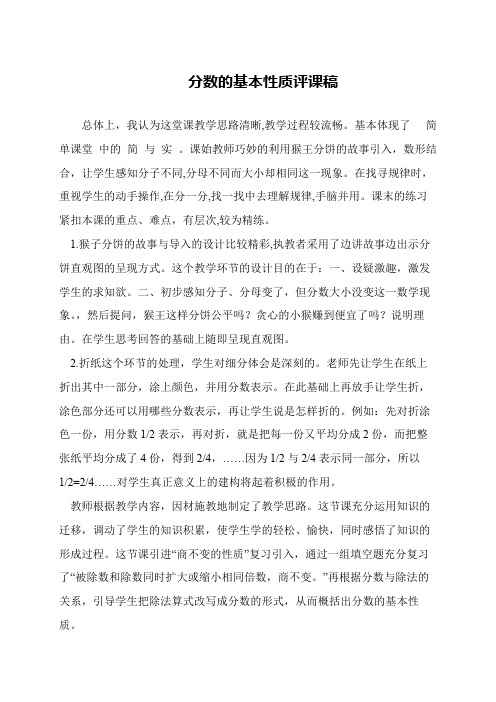 分数的基本性质评课稿

总体上，我认为这堂课教学思路清晰,教学过程较流畅。基本体现了 简单课堂 中的 简 与 实 。课始教师巧妙的利用猴王分饼的故事引入，数形结合，让学生感知分子不同,分母不同而大小却相同这一现象。在找寻规律时，重视学生的动手操作,在分一分,找一找中去理解规律,手脑并用。课末的练习紧扣本课的重点、难点，有层次,较为精练。

1.猴子分饼的故事与导入的设计比较精彩,执教者采用了边讲故事边出示分饼直观图的呈现方式。这个教学环节的设计目的在于：一、设疑激趣，激发学生的求知欲。二、初步感知分子、分母变了，但分数大小没变这一数学现象。，然后提问，猴王这样分饼公平吗？贪心的小猴赚到便宜了吗？说明理由。在学生思考回答的基础上随即呈现直观图。

2.折纸这个环节的处理，学生对细分体会是深刻的。老师先让学生在纸上折出其中一部分，涂上颜色，并用分数表示。在此基础上再放手让学生折，涂色部分还可以用哪些分数表示，再让学生说是怎样折的。例如：先对折涂色一份，用分数 1/2 表示，再对折，就是把每一份又平均分成 2 份，而把整张纸平均分成了 4 份，得到 2/4，……因为 1/2 与 2/4 表示同一部分，所以 1/2=2/4……对学生真正意义上的建构将起着积极的作用。

教师根据教学内容，因材施教地制定了教学思路。这节课充分运用知识的迁移，调动了学生的知识积累，使学生学的轻松、愉快，同时感悟了知识的形成过程。这节课引进“商不变的性质”复习引入，通过一组填空题充分复习了“被除数和除数同时扩大或缩小相同倍数，商不变。”再根据分数与除法的关系，引导学生把除法算式改写成分数的形式，从而概括出分数的基本性质。